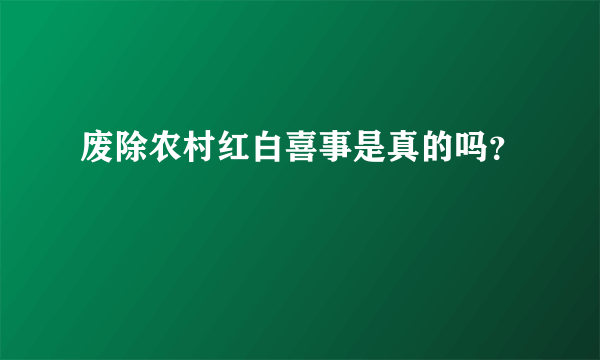 废除农村红白喜事是真的吗?